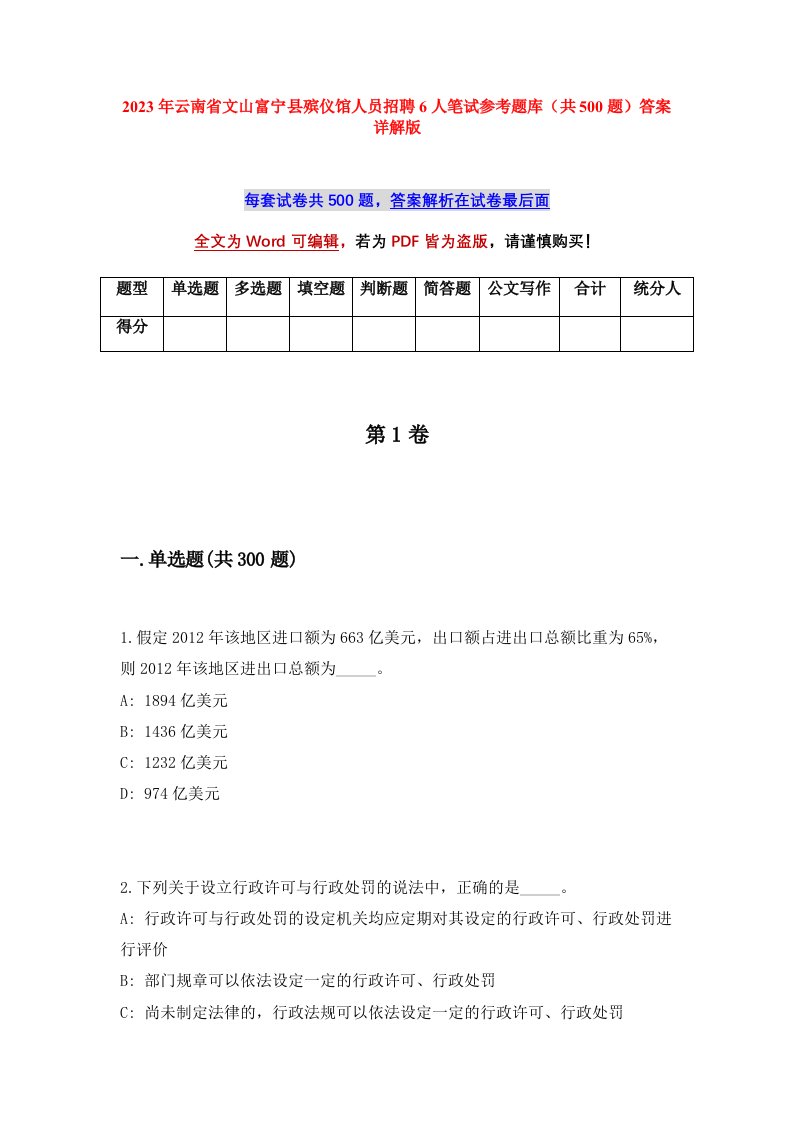 2023年云南省文山富宁县殡仪馆人员招聘6人笔试参考题库（共500题）答案详解版

每套试卷共500题，答案解析在试卷最后面

全文为Word可编辑，若为PDF皆为盗版，请谨慎购买！

| 题型 | 单选题 | 多选题 | 填空题 | 判断题 | 简答题 | 公文写作 | 合计 | 统分人 |
|---|---|---|---|---|---|---|---|---|
| 得分 | | | | | | | | |

第1卷

一.单选题(共300题)

1.假定2012年该地区进口额为663亿美元，出口额占进出口总额比重为65%，则2012年该地区进出口总额为_____。
A: 1894亿美元
B: 1436亿美元
C: 1232亿美元
D: 974亿美元

2.下列关于设立行政许可与行政处罚的说法中，正确的是_____。
A: 行政许可与行政处罚的设定机关均应定期对其设定的行政许可、行政处罚进行评价
B: 部门规章可以依法设定一定的行政许可、行政处罚
C: 尚未制定法律的，行政法规可以依法设定一定的行政许可、行政处罚